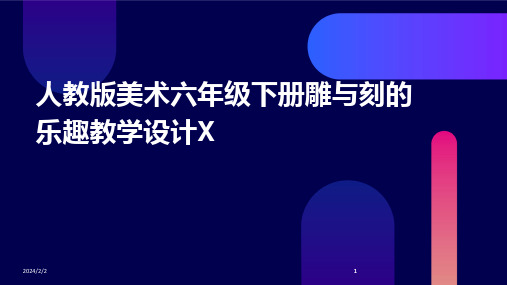 人教版美术六年级下册雕与刻的乐趣教学设计X

2024/2/2

1